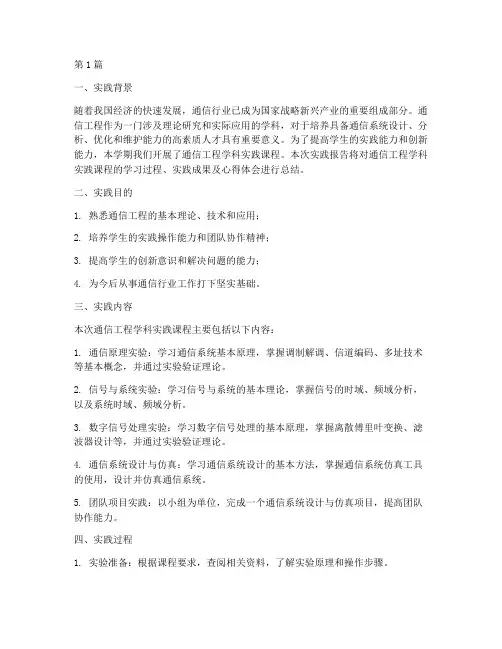 第1篇

一、实践背景

随着我国经济的快速发展，通信行业已成为国家战略新兴产业的重要组成部分。通信工程作为一门涉及理论研究和实际应用的学科，对于培养具备通信系统设计、分析、优化和维护能力的高素质人才具有重要意义。为了提高学生的实践能力和创新能力，本学期我们开展了通信工程学科实践课程。本次实践报告将对通信工程学科实践课程的学习过程、实践成果及心得体会进行总结。

二、实践目的

1. 熟悉通信工程的基本理论、技术和应用；

2. 培养学生的实践操作能力和团队协作精神；

3. 提高学生的创新意识和解决问题的能力；

4. 为今后从事通信行业工作打下坚实基础。

三、实践内容

本次通信工程学科实践课程主要包括以下内容：

1. 通信原理实验：学习通信系统基本原理，掌握调制解调、信道编码、多址技术等基本概念，并通过实验验证理论。

2. 信号与系统实验：学习信号与系统的基本理论，掌握信号的时域、频域分析，以及系统时域、频域分析。

3. 数字信号处理实验：学习数字信号处理的基本原理，掌握离散傅里叶变换、滤波器设计等，并通过实验验证理论。

4. 通信系统设计与仿真：学习通信系统设计的基本方法，掌握通信系统仿真工具的使用，设计并仿真通信系统。

5. 团队项目实践：以小组为单位，完成一个通信系统设计与仿真项目，提高团队协作能力。

四、实践过程

1. 实验准备：根据课程要求，查阅相关资料，了解实验原理和操作步骤。